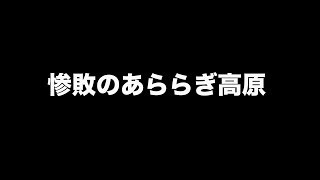 惨敗のあららぎ高原